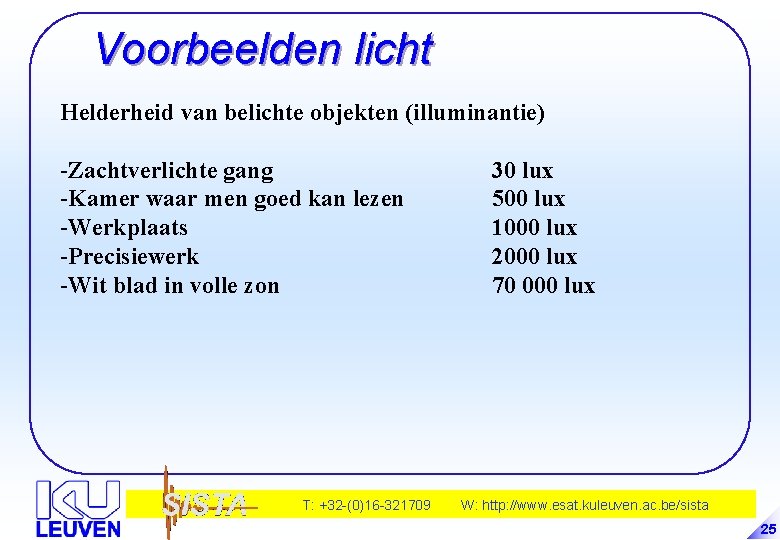 Voorbeelden licht

Helderheid van belichte objekten (illuminantie)

-Zachtverlichte gang 30 lux
-Kamer waar men goed kan lezen 500 lux
-Werkplaats 1000 lux
-Precisiewerk 2000 lux
-Wit blad in volle zon 70 000 lux

KU LEUVEN

SISTA

T: +32-(0)16-321709 W: http://www.esat.kuleuven.ac.be/sista

25